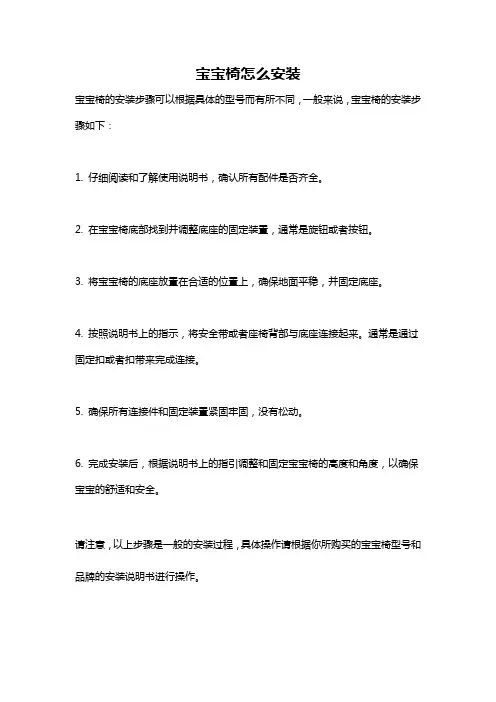 宝宝椅怎么安装

宝宝椅的安装步骤可以根据具体的型号而有所不同，一般来说，宝宝椅的安装步骤如下：

1. 仔细阅读和了解使用说明书，确认所有配件是否齐全。

2. 在宝宝椅底部找到并调整底座的固定装置，通常是旋钮或者按钮。

3. 将宝宝椅的底座放置在合适的位置上，确保地面平稳，并固定底座。

4. 按照说明书上的指示，将安全带或者座椅背部与底座连接起来。通常是通过固定扣或者扣带来完成连接。

5. 确保所有连接件和固定装置紧固牢固，没有松动。

6. 完成安装后，根据说明书上的指引调整和固定宝宝椅的高度和角度，以确保宝宝的舒适和安全。

请注意，以上步骤是一般的安装过程，具体操作请根据你所购买的宝宝椅型号和品牌的安装说明书进行操作。